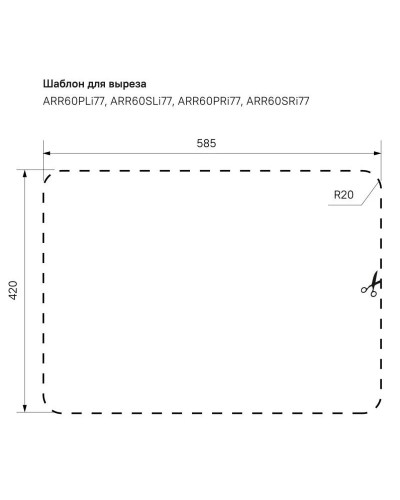 Шаблон для выреза
ARR60PLi77, ARR60SLi77, ARR60PRi77, ARR60SRi77

585

R20

420